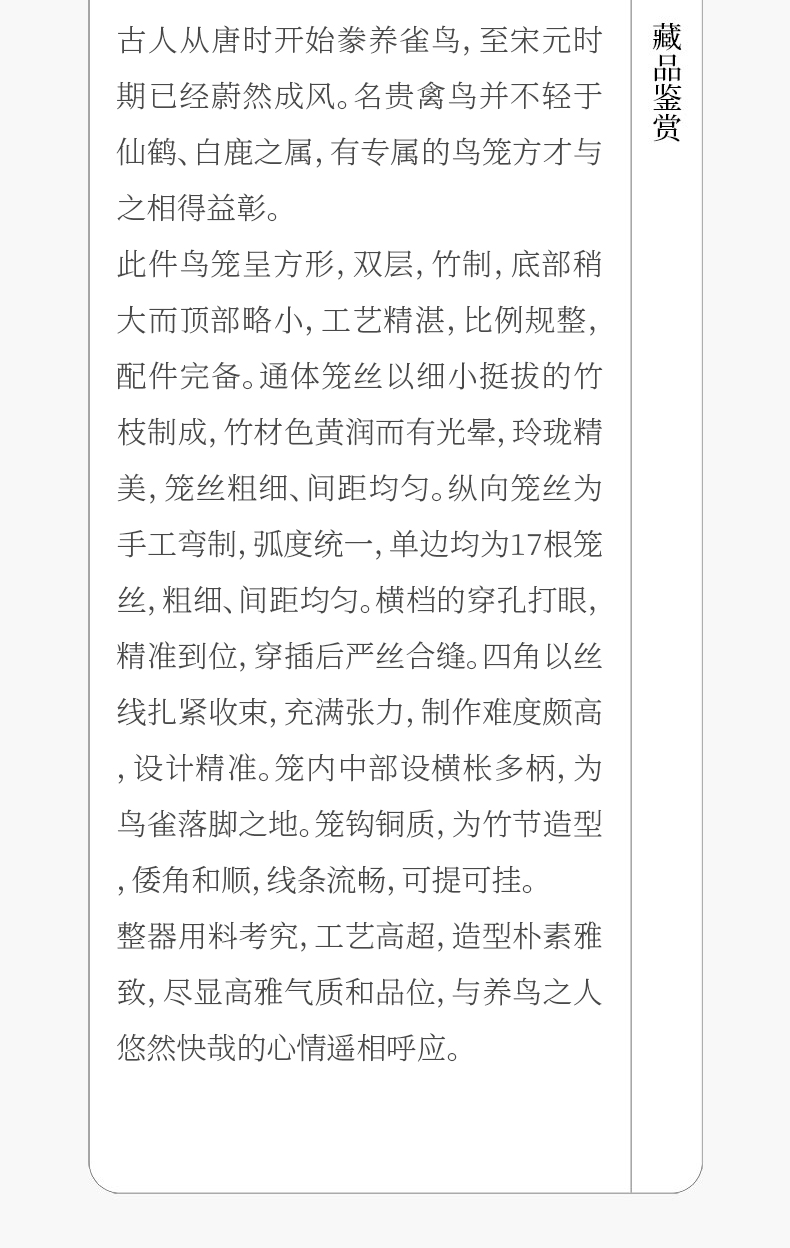 古人从唐时开始豢养雀鸟，至宋元时期已经蔚然成风。名贵禽鸟并不轻于仙鹤、白鹿之属，有专属的鸟笼方才与之相得益彰。

此件鸟笼呈方形，双层，竹制，底部稍大而顶部略小，工艺精湛，比例规整，配件完备。通体笼丝以细小挺拔的竹枝制成，竹材色黄润而有光晕，玲珑精美，笼丝粗细、间距均匀。纵向笼丝为手工弯制，弧度统一，单边均为17根笼丝，粗细、间距均匀。横档的穿孔打眼，精准到位，穿插后严丝合缝。四角以丝线扎紧收束，充满张力，制作难度颇高，设计精准。笼内中部设横枨多柄，为鸟雀落脚之地。笼钩铜质，为竹节造型，倭角和顺，线条流畅，可提可挂。

整器用料考究，工艺高超，造型朴素雅致，尽显高雅气质和品位，与养鸟之人悠然快哉的心情遥相呼应。

藏品鉴赏